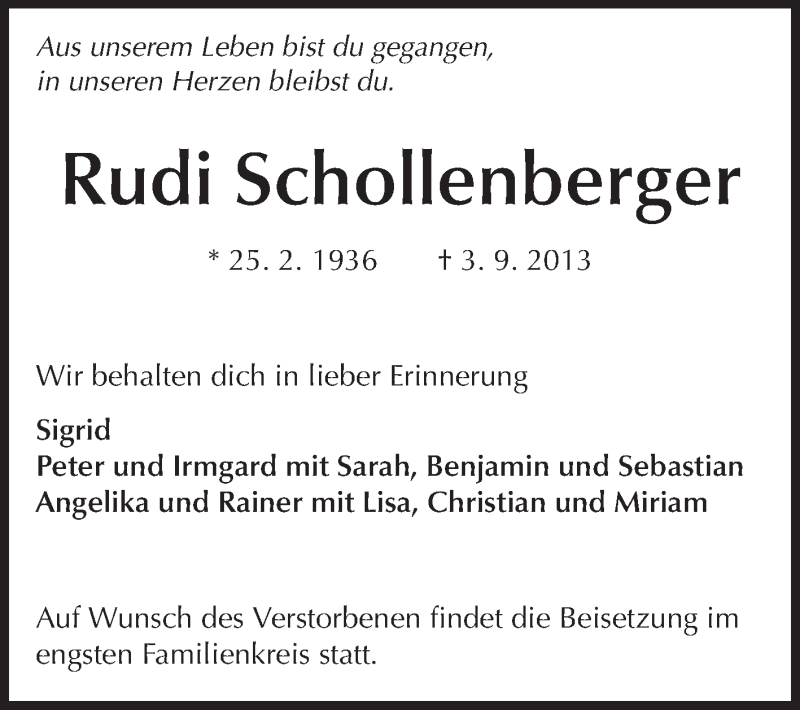 Aus unserem Leben bist du gegangen,
in unseren Herzen bleibst du.

Rudi Schollenberger

* 25. 2. 1936 † 3. 9. 2013

Wir behalten dich in lieber Erinnerung

Sigrid
Peter und Irmgard mit Sarah, Benjamin und Sebastian
Angelika und Rainer mit Lisa, Christian und Miriam

Auf Wunsch des Verstorbenen findet die Beisetzung im engsten Familienkreis statt.